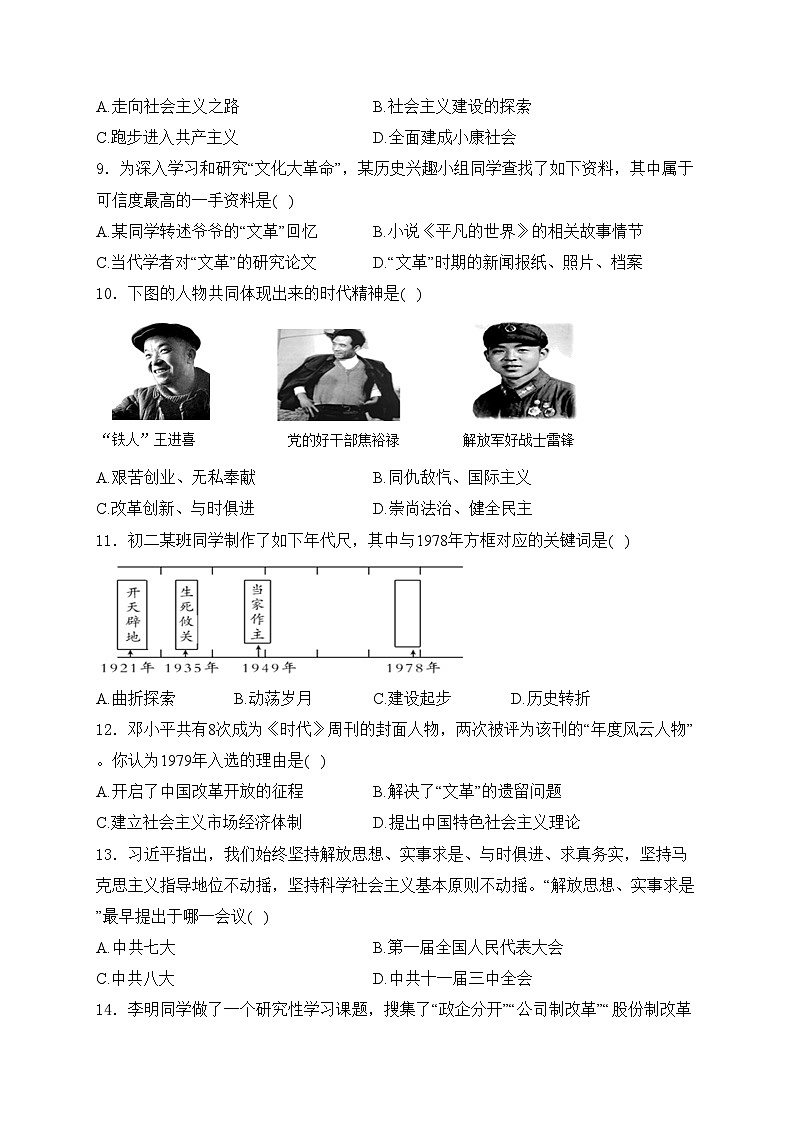 A.走向社会主义之路　　　　　　　B.社会主义建设的探索

C.跑步进入共产主义　　　　　　　D.全面建成小康社会

9．为深入学习和研究“文化大革命”，某历史兴趣小组同学查找了如下资料，其中属于可信度最高的一手资料是( )

A.某同学转述爷爷的“文革”回忆　　　B.小说《平凡的世界》的相关故事情节

C.当代学者对“文革”的研究论文　　　D.“文革”时期的新闻报纸、照片、档案

10．下图的人物共同体现出来的时代精神是( )

“铁人” 王进喜　　　党的好干部焦裕禄　　　解放军好战士雷锋

A.艰苦创业、无私奉献　　　　　　B.同仇敌忾、国际主义

C.改革创新、与时俱进　　　　　　D.崇尚法治、健全民主

11．初二某班同学制作了如下年代尺，其中与1978年方框对应的关键词是( )

开天辟地　生死攸关　当家作主

1921年　1935年　1949年　1978年

A.曲折探索　　　B.动荡岁月　　　C.建设起步　　　D.历史转折

12．邓小平共有8次成为《时代》周刊的封面人物，两次被评为该刊的“年度风云人物”。你认为1979年入选的理由是( )

A.开启了中国改革开放的征程　　　　B.解决了“文革”的遗留问题

C.建立社会主义市场经济体制　　　　D.提出中国特色社会主义理论

13．习近平指出，我们始终坚持解放思想、实事求是、与时俱进、求真务实，坚持马克思主义指导地位不动摇，坚持科学社会主义基本原则不动摇。“解放思想、实事求是”最早提出于哪一会议( )

A.中共七大　　　　　　　　　　　B.第一届全国人民代表大会

C.中共八大　　　　　　　　　　　D.中共十一届三中全会

14．李明同学做了一个研究性学习课题，搜集了“政企分开”“公司制改革”“股份制改革